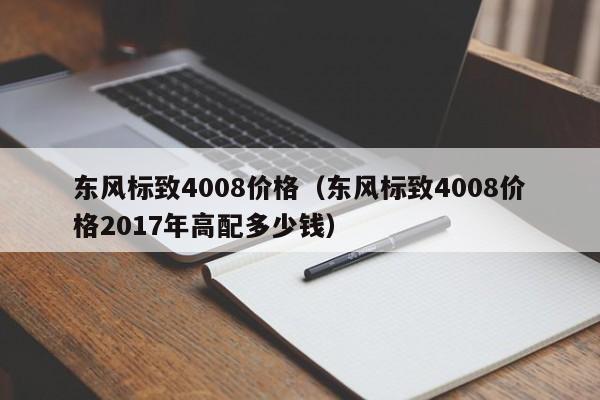 东风标致4008价格（东风标致4008价格2017年高配多少钱）